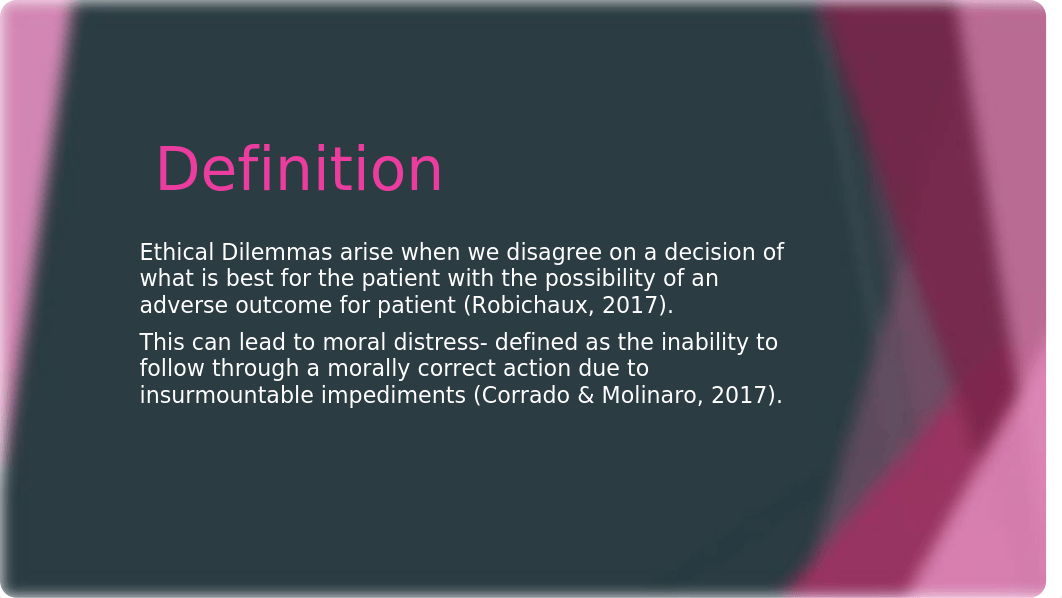 Definition

Ethical Dilemmas arise when we disagree on a decision of what is best for the patient with the possibility of an adverse outcome for patient (Robichaux, 2017).

This can lead to moral distress- defined as the inability to follow through a morally correct action due to insurmountable impediments (Corrado & Molinaro, 2017).